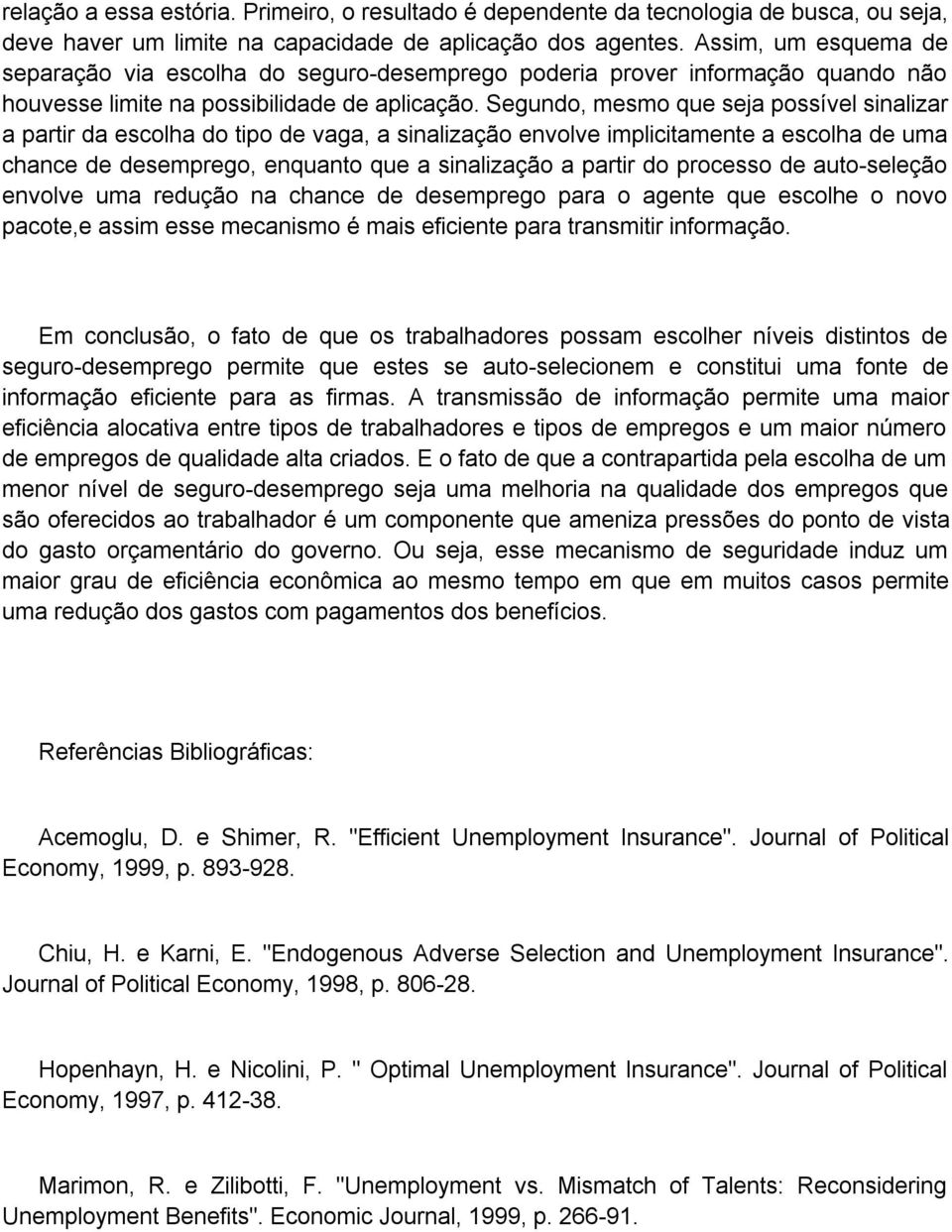 relação a essa estória. Primeiro, o resultado é dependente da tecnologia de busca, ou seja, deve haver um limite na capacidade de aplicação dos agentes. Assim, um esquema de separação via escolha do seguro-desemprego poderia prover informação quando não houvesse limite na possibilidade de aplicação. Segundo, mesmo que seja possível sinalizar a partir da escolha do tipo de vaga, a sinalização envolve implicitamente a escolha de uma chance de desemprego, enquanto que a sinalização a partir do processo de auto-seleção envolve uma redução na chance de desemprego para o agente que escolhe o novo pacote,e assim esse mecanismo é mais eficiente para transmitir informação.

Em conclusão, o fato de que os trabalhadores possam escolher níveis distintos de seguro-desemprego permite que estes se auto-selecionem e constitui uma fonte de informação eficiente para as firmas. A transmissão de informação permite uma maior eficiência alocativa entre tipos de trabalhadores e tipos de empregos e um maior número de empregos de qualidade alta criados. E o fato de que a contrapartida pela escolha de um menor nível de seguro-desemprego seja uma melhoria na qualidade dos empregos que são oferecidos ao trabalhador é um componente que ameniza pressões do ponto de vista do gasto orçamentário do governo. Ou seja, esse mecanismo de seguridade induz um maior grau de eficiência econômica ao mesmo tempo em que em muitos casos permite uma redução dos gastos com pagamentos dos benefícios.

Referências Bibliográficas:

Acemoglu, D. e Shimer, R. "Efficient Unemployment Insurance". Journal of Political Economy, 1999, p. 893-928.

Chiu, H. e Karni, E. "Endogenous Adverse Selection and Unemployment Insurance". Journal of Political Economy, 1998, p. 806-28.

Hopenhayn, H. e Nicolini, P. " Optimal Unemployment Insurance". Journal of Political Economy, 1997, p. 412-38.

Marimon, R. e Zilibotti, F. "Unemployment vs. Mismatch of Talents: Reconsidering Unemployment Benefits". Economic Journal, 1999, p. 266-91.